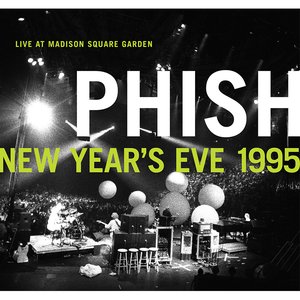 LIVE AT MADISON SQUARE GARDEN

PHISH

NEW YEAR'S EVE 1995